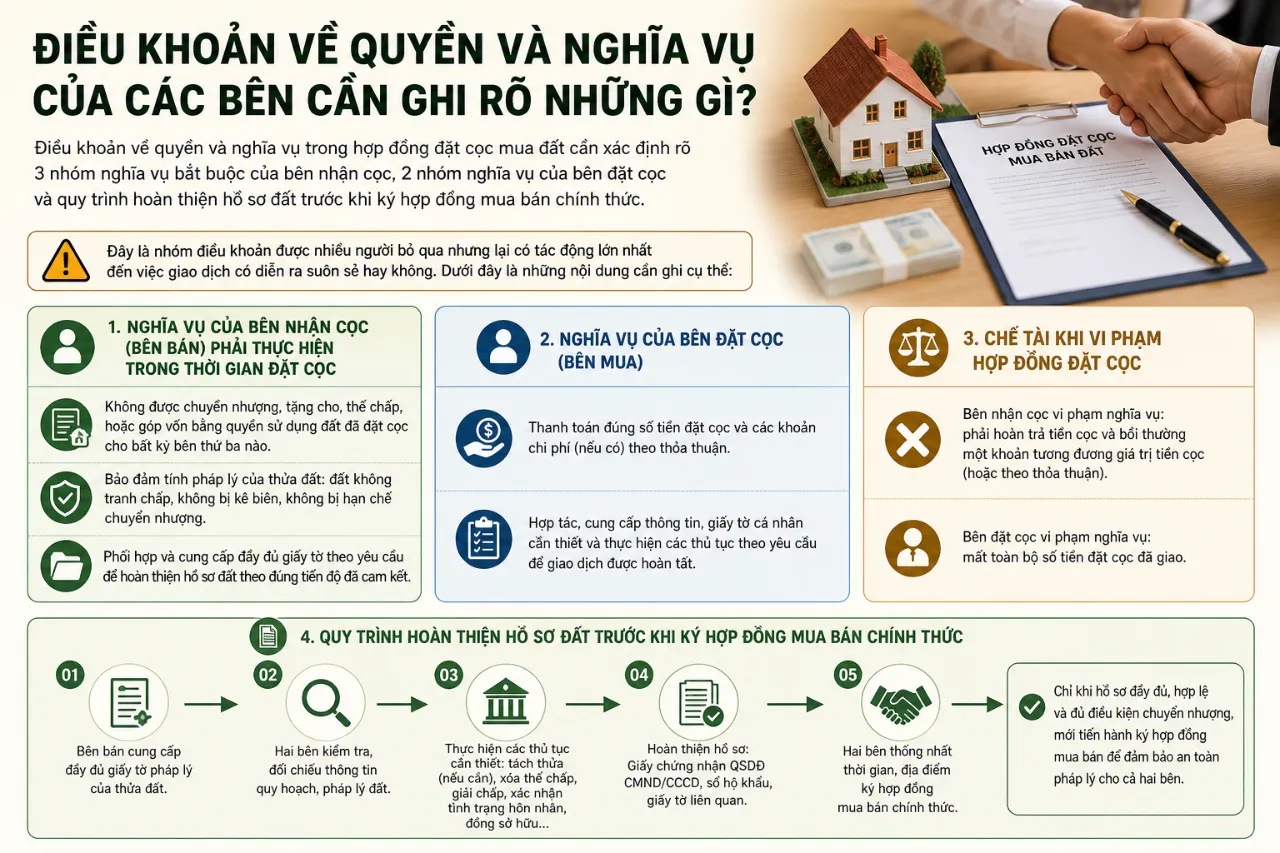 ĐIỀU KHOẢN VỀ QUYỀN VÀ NGHĨA VỤ CỦA CÁC BÊN CẦN GHI RÕ NHỮNG GÌ?

Điều khoản về quyền và nghĩa vụ trong hợp đồng đặt cọc mua đất cần xác định rõ 3 nhóm nghĩa vụ bắt buộc của bên nhận cọc, 2 nhóm nghĩa vụ của bên đặt cọc và quy trình hoàn thiện hồ sơ đất trước khi ký hợp đồng mua bán chính thức.

HỢP ĐỒNG ĐẶT CỌC MUA BÁN ĐẤT

Đây là nhóm điều khoản được nhiều người bỏ qua nhưng lại có tác động lớn nhất đến việc giao dịch có diễn ra suôn sẻ hay không. Dưới đây là những nội dung cần ghi cụ thể:

1. NGHĨA VỤ CỦA BÊN NHẬN CỌC (BÊN BÁN) PHẢI THỰC HIỆN TRONG THỜI GIAN ĐẶT CỌC

Không được chuyển nhượng, tặng cho, thế chấp, hoặc góp vốn bằng quyền sử dụng đất đã đặt cọc cho bất kỳ bên thứ ba nào.

Bảo đảm tính pháp lý của thửa đất: đất không tranh chấp, không bị kê biên, không bị hạn chế chuyển nhượng.

Phối hợp và cung cấp đầy đủ giấy tờ theo yêu cầu để hoàn thiện hồ sơ đất theo đúng tiến độ đã cam kết.

2. NGHĨA VỤ CỦA BÊN ĐẶT CỌC (BÊN MUA)

Thanh toán đúng số tiền đặt cọc và các khoản chi phí (nếu có) theo thỏa thuận.

Hợp tác, cung cấp thông tin, giấy tờ cá nhân cần thiết và thực hiện các thủ tục theo yêu cầu để giao dịch được hoàn tất.

3. CHẾ TÀI KHI VI PHẠM HỢP ĐỒNG ĐẶT CỌC

Bên nhận cọc vi phạm nghĩa vụ: phải hoàn trả tiền cọc và bồi thường một khoản tương đương giá trị tiền cọc (hoặc theo thỏa thuận).

Bên đặt cọc vi phạm nghĩa vụ: mất toàn bộ số tiền đặt cọc đã giao.

4. QUY TRÌNH HOÀN THIỆN HỒ SƠ ĐẤT TRƯỚC KHI KÝ HỢP ĐỒNG MUA BÁN CHÍNH THỨC

01
Bên bán cung cấp đầy đủ giấy tờ pháp lý của thửa đất.

02
Hai bên kiểm tra, đối chiếu thông tin quy hoạch, pháp lý đất.

03
Thực hiện các thủ tục cần thiết: tách thửa (nếu cần), xóa thế chấp, giải chấp, xác nhận tình trạng hôn nhân, đồng sở hữu...

04
Hoàn thiện hồ sơ: Giấy chứng nhận QSDĐ CMND/CCCD, sổ hộ khẩu, giấy tờ liên quan.

05
Hai bên thống nhất thời gian, địa điểm ký hợp đồng mua bán chính thức.

Chỉ khi hồ sơ đầy đủ, hợp lệ và đủ điều kiện chuyển nhượng, mới tiến hành ký hợp đồng mua bán để đảm bảo an toàn pháp lý cho cả hai bên.